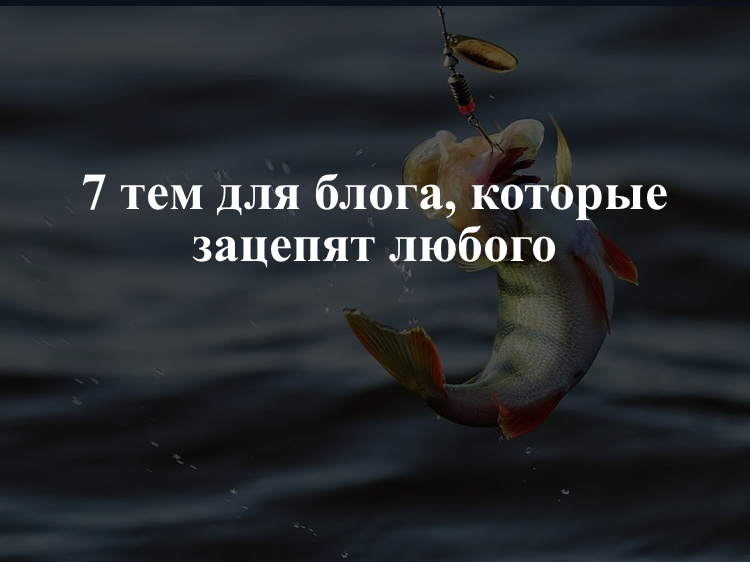 7 тем для блога, которые зацепят любого